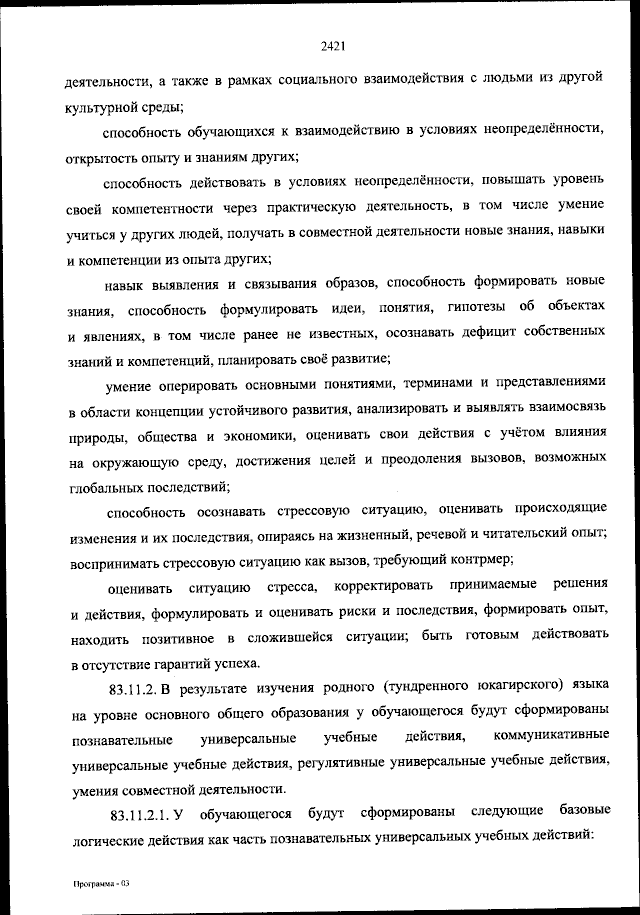 2421

деятельности, а также в рамках социального взаимодействия с людьми из другой культурной среды;

способность обучающихся к взаимодействию в условиях неопределённости, открытость опыту и знаниям других;

способность действовать в условиях неопределённости, повышать уровень своей компетентности через практическую деятельность, в том числе умение учиться у других людей, получать в совместной деятельности новые знания, навыки и компетенции из опыта других;

навык выявления и связывания образов, способность формировать новые знания, способность формулировать идеи, понятия, гипотезы об объектах и явлениях, в том числе ранее не известных, осознавать дефицит собственных знаний и компетенций, планировать своё развитие;

умение оперировать основными понятиями, терминами и представлениями в области концепции устойчивого развития, анализировать и выявлять взаимосвязь природы, общества и экономики, оценивать свои действия с учётом влияния на окружающую среду, достижения целей и преодоления вызовов, возможных глобальных последствий;

способность осознавать стрессовую ситуацию, оценивать происходящие изменения и их последствия, опираясь на жизненный, речевой и читательский опыт; воспринимать стрессовую ситуацию как вызов, требующий контрмер;

оценивать ситуацию стресса, корректировать принимаемые решения и действия, формулировать и оценивать риски и последствия, формировать опыт, находить позитивное в сложившейся ситуации; быть готовым действовать в отсутствие гарантий успеха.

83.11.2. В результате изучения родного (тундренного юкагирского) языка на уровне основного общего образования у обучающегося будут сформированы познавательные универсальные учебные действия, коммуникативные универсальные учебные действия, регулятивные универсальные учебные действия, умения совместной деятельности.

83.11.2.1. У обучающегося будут сформированы следующие базовые логические действия как часть познавательных универсальных учебных действий:

Программа - 03